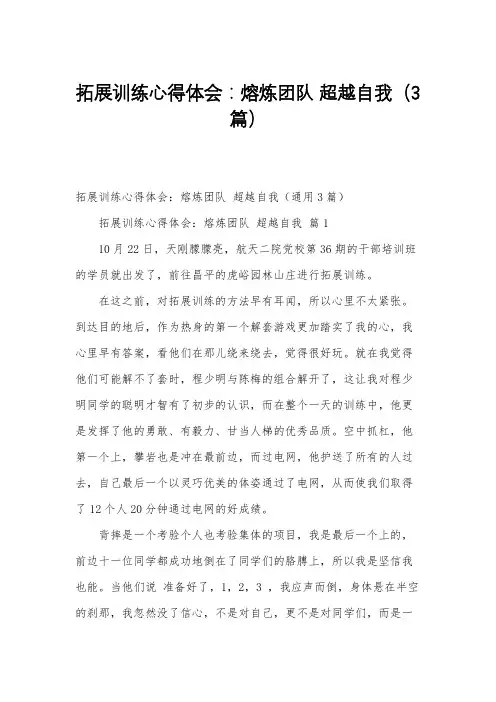 拓展训练心得体会：熔炼团队 超越自我（3篇）

拓展训练心得体会：熔炼团队 超越自我（通用3篇）

拓展训练心得体会：熔炼团队 超越自我 篇1

10月22日，天刚朦朦亮，航天二院党校第36期的干部培训班的学员就出发了，前往昌平的虎峪园林山庄进行拓展训练。

在这之前，对拓展训练的方法早有耳闻，所以心里不太紧张。到达目的地后，作为热身的第一个解套游戏更加踏实了我的心，我心里早有答案，看他们在那儿绕来绕去，觉得很好玩。就在我觉得他们可能解不了套时，程少明与陈梅的组合解开了，这让我对程少明同学的聪明才智有了初步的认识，而在整个一天的训练中，他更是发挥了他的勇敢、有毅力、甘当人梯的优秀品质。空中抓杠，他第一个上，攀岩也是冲在最前边，而过电网，他护送了所有的人过去，自己最后一个以灵巧优美的体姿通过了电网，从而使我们取得了12个人20分钟通过电网的好成绩。

背摔是一个考验个人也考验集体的项目，我是最后一个上的，前边十一位同学都成功地倒在了同学们的胳膊上，所以我是坚信我也能。当他们说 准备好了，1，2，3 ，我应声而倒，身体悬在半空的刹那，我忽然没了信心，不是对自己，更不是对同学们，而是一